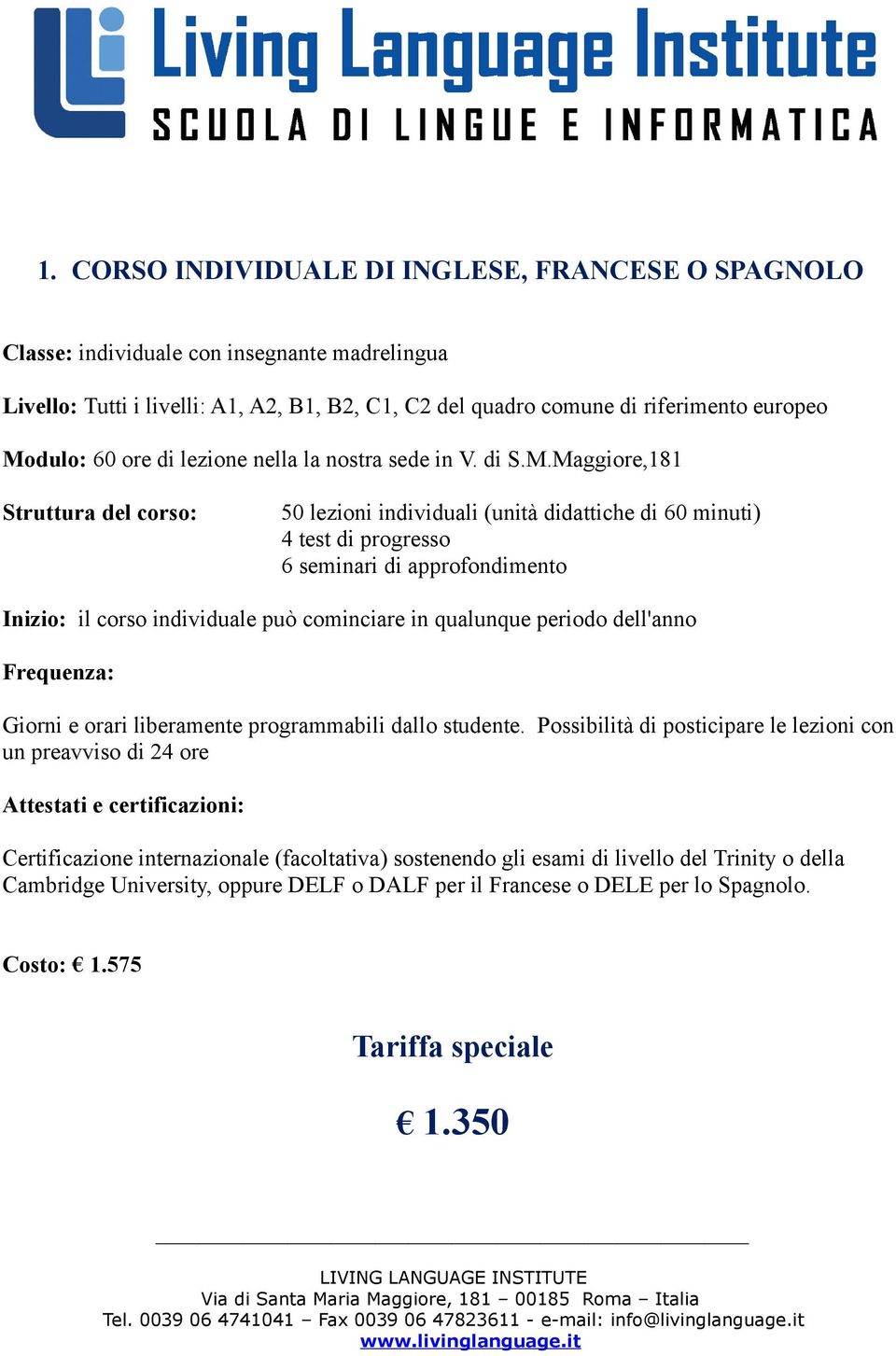 Living Language Institute
SCUOLA DI LINGUE E INFORMATICA

1. CORSO INDIVIDUALE DI INGLESE, FRANCESE O SPAGNOLO

Classe: individuale con insegnante madrelingua

Livello: Tutti i livelli: A1, A2, B1, B2, C1, C2 del quadro comune di riferimento europeo

Modulo: 60 ore di lezione nella la nostra sede in V. di S.M.Maggiore,181

Struttura del corso:

50 lezioni individuali (unità didattiche di 60 minuti)
4 test di progresso
6 seminari di approfondimento

Inizio: il corso individuale può cominciare in qualunque periodo dell'anno

Frequenza:

Giorni e orari liberamente programmabili dallo studente. Possibilità di posticipare le lezioni con un preavviso di 24 ore

Attestati e certificazioni:

Certificazione internazionale (facoltativa) sostenendo gli esami di livello del Trinity o della Cambridge University, oppure DELF o DALF per il Francese o DELE per lo Spagnolo.

Costo: € 1.575

Tariffa speciale

€ 1.350

LIVING LANGUAGE INSTITUTE
Via di Santa Maria Maggiore, 181 – 00185 Roma – Italia
Tel. 0039 06 4741041 – Fax 0039 06 47823611 - e-mail: info@livinglanguage.it
www.livinglanguage.it